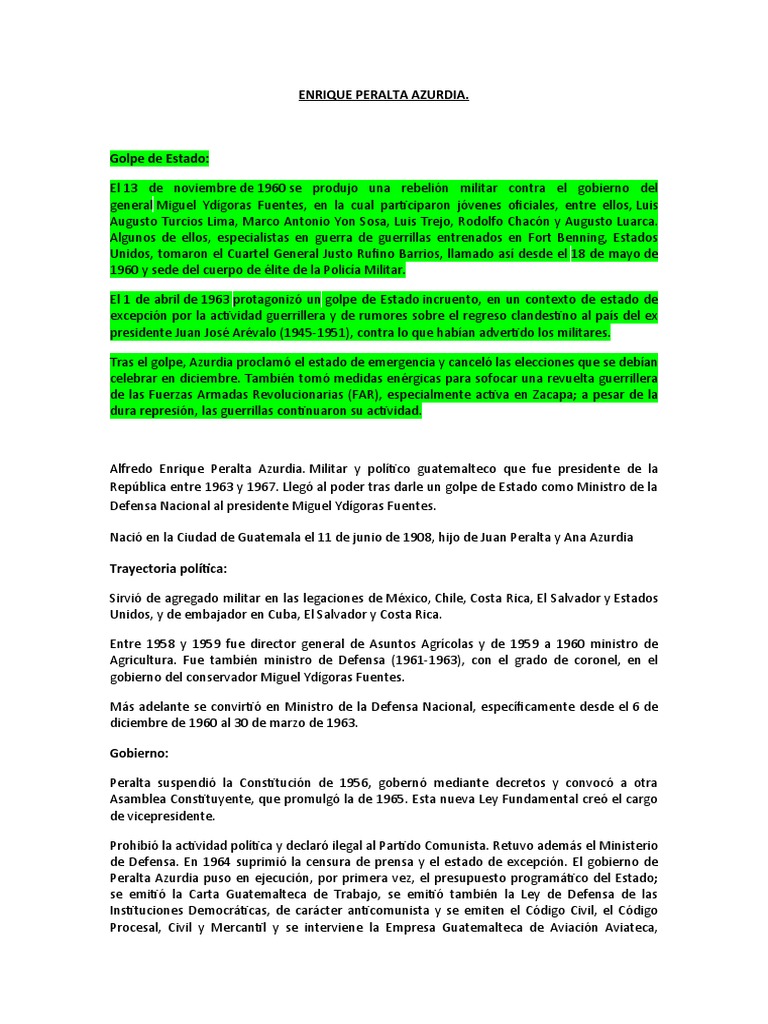 ENRIQUE PERALTA AZURDIA.

Golpe de Estado:

El 13 de noviembre de 1960 se produjo una rebelión militar contra el gobierno del general Miguel Ydígoras Fuentes, en la cual participaron jóvenes oficiales, entre ellos, Luis Augusto Turcios Lima, Marco Antonio Yon Sosa, Luis Trejo, Rodolfo Chacón y Augusto Luarca. Algunos de ellos, especialistas en guerra de guerrillas entrenados en Fort Benning, Estados Unidos, tomaron el Cuartel General Justo Rufino Barrios, llamado así desde el 18 de mayo de 1960 y sede del cuerpo de élite de la Policía Militar.

El 1 de abril de 1963 protagonizó un golpe de Estado incruento, en un contexto de estado de excepción por la actividad guerrillera y de rumores sobre el regreso clandestino al país del ex presidente Juan José Arévalo (1945-1951), contra lo que habían advertido los militares.

Tras el golpe, Azurdia proclamó el estado de emergencia y canceló las elecciones que se debían celebrar en diciembre. También tomó medidas enérgicas para sofocar una revuelta guerrillera de las Fuerzas Armadas Revolucionarias (FAR), especialmente activa en Zacapa; a pesar de la dura represión, las guerrillas continuaron su actividad.

Alfredo Enrique Peralta Azurdia. Militar y político guatemalteco que fue presidente de la República entre 1963 y 1967. Llegó al poder tras darle un golpe de Estado como Ministro de la Defensa Nacional al presidente Miguel Ydígoras Fuentes.

Nació en la Ciudad de Guatemala el 11 de junio de 1908, hijo de Juan Peralta y Ana Azurdia

Trayectoria política:

Sirvió de agregado militar en las legaciones de México, Chile, Costa Rica, El Salvador y Estados Unidos, y de embajador en Cuba, El Salvador y Costa Rica.

Entre 1958 y 1959 fue director general de Asuntos Agrícolas y de 1959 a 1960 ministro de Agricultura. Fue también ministro de Defensa (1961-1963), con el grado de coronel, en el gobierno del conservador Miguel Ydígoras Fuentes.

Más adelante se convirtió en Ministro de la Defensa Nacional, específicamente desde el 6 de diciembre de 1960 al 30 de marzo de 1963.

Gobierno:

Peralta suspendió la Constitución de 1956, gobernó mediante decretos y convocó a otra Asamblea Constituyente, que promulgó la de 1965. Esta nueva Ley Fundamental creó el cargo de vicepresidente.

Prohibió la actividad política y declaró ilegal al Partido Comunista. Retuvo además el Ministerio de Defensa. En 1964 suprimió la censura de prensa y el estado de excepción. El gobierno de Peralta Azurdia puso en ejecución, por primera vez, el presupuesto programático del Estado; se emitió la Carta Guatemalteca de Trabajo, se emitió también la Ley de Defensa de las Instituciones Democráticas, de carácter anticomunista y se emiten el Código Civil, el Código Procesal, Civil y Mercantil y se interviene la Empresa Guatemalteca de Aviación Aviateca,